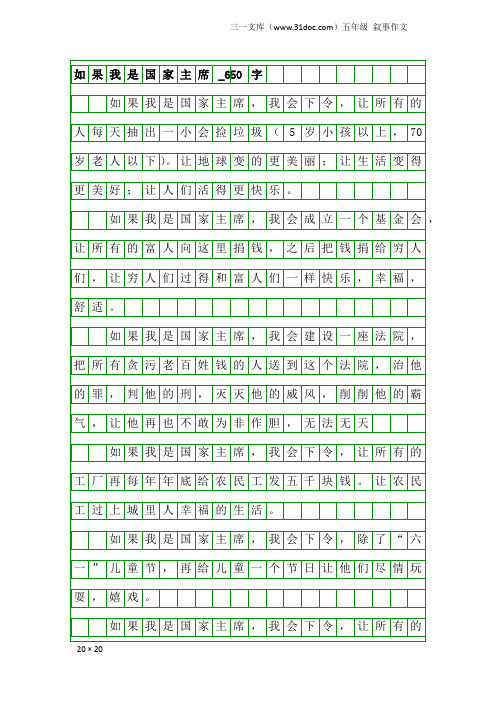 三一文库（www.31doc.com）五年级 叙事作文

如果我是国家主席_650字

如果我是国家主席，我会下令，让所有的人每天抽出一小会捡垃圾（5岁小孩以上，70岁老人以下)。让地球变的更美丽；让生活变得更美好；让人们活得更快乐。

如果我是国家主席，我会成立一个基金会，让所有的富人向这里捐钱，之后把钱捐给穷人们，让穷人们过得和富人们一样快乐，幸福，舒适。

如果我是国家主席，我会建设一座法院，把所有贪污老百姓钱的人送到这个法院，治他的罪，判他的刑，灭灭他的威风，削削他的霸气，让他再也不敢为非作胆，无法无天

如果我是国家主席，我会下令，让所有的工厂再每年年底给农民工发五千块钱。让农民工过上城里人幸福的生活。

如果我是国家主席，我会下令，除了“六一”儿童节，再给儿童一个节日让他们尽情玩耍，嬉戏。

如果我是国家主席，我会下令，让所有的

20×20